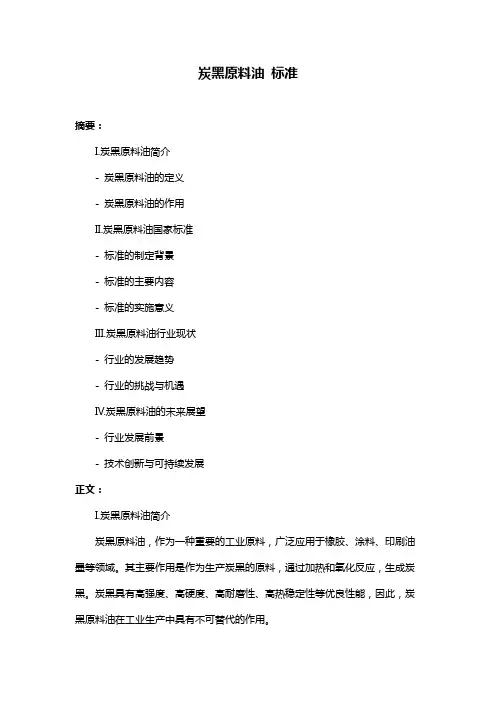 炭黑原料油 标准

摘要：

I.炭黑原料油简介

- 炭黑原料油的定义

- 炭黑原料油的作用

II.炭黑原料油国家标准

- 标准的制定背景

- 标准的主要内容

- 标准的实施意义

III.炭黑原料油行业现状

- 行业的发展趋势

- 行业的挑战与机遇

IV.炭黑原料油的未来展望

- 行业发展前景

- 技术创新与可持续发展

正文：

I.炭黑原料油简介

炭黑原料油，作为一种重要的工业原料，广泛应用于橡胶、涂料、印刷油墨等领域。其主要作用是作为生产炭黑的原料，通过加热和氧化反应，生成炭黑。炭黑具有高强度、高硬度、高耐磨性、高热稳定性等优良性能，因此，炭黑原料油在工业生产中具有不可替代的作用。